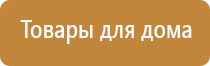 Товары для дома